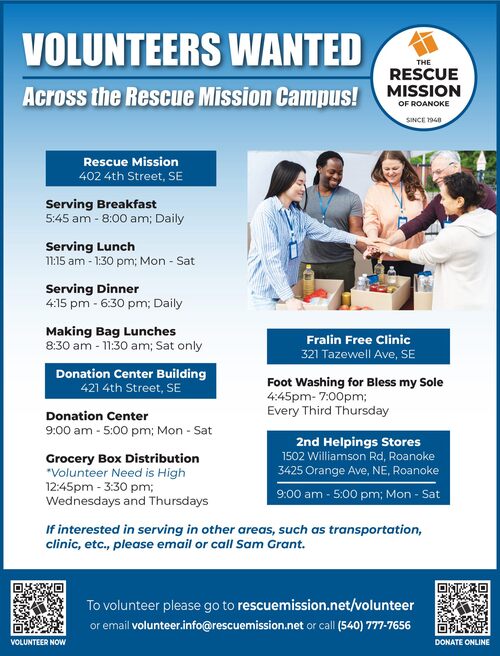 VOLUNTEERS WANTED
Across the Rescue Mission Campus!

THE RESCUE MISSION OF ROANOKE
SINCE 1948

Rescue Mission
402 4th Street, SE

Serving Breakfast
5:45 am - 8:00 am; Daily

Serving Lunch
11:15 am - 1:30 pm; Mon - Sat

Serving Dinner
4:15 pm - 6:30 pm; Daily

Making Bag Lunches
8:30 am - 11:30 am; Sat only

Donation Center Building
421 4th Street, SE

Donation Center
9:00 am - 5:00 pm; Mon - Sat

Grocery Box Distribution
*Volunteer Need is High
12:45pm - 3:30 pm;
Wednesdays and Thursdays

Fralin Free Clinic
321 Tazewell Ave, SE

Foot Washing for Bless my Sole
4:45pm- 7:00pm;
Every Third Thursday

2nd Helpings Stores
1502 Williamson Rd, Roanoke
3425 Orange Ave, NE, Roanoke
9:00 am - 5:00 pm; Mon - Sat

If interested in serving in other areas, such as transportation, clinic, etc., please email or call Sam Grant.

VOLUNTEER NOW

To volunteer please go to rescuemission.net/volunteer
or email volunteer.info@rescuemission.net or call (540) 777-7656

DONATE ONLINE